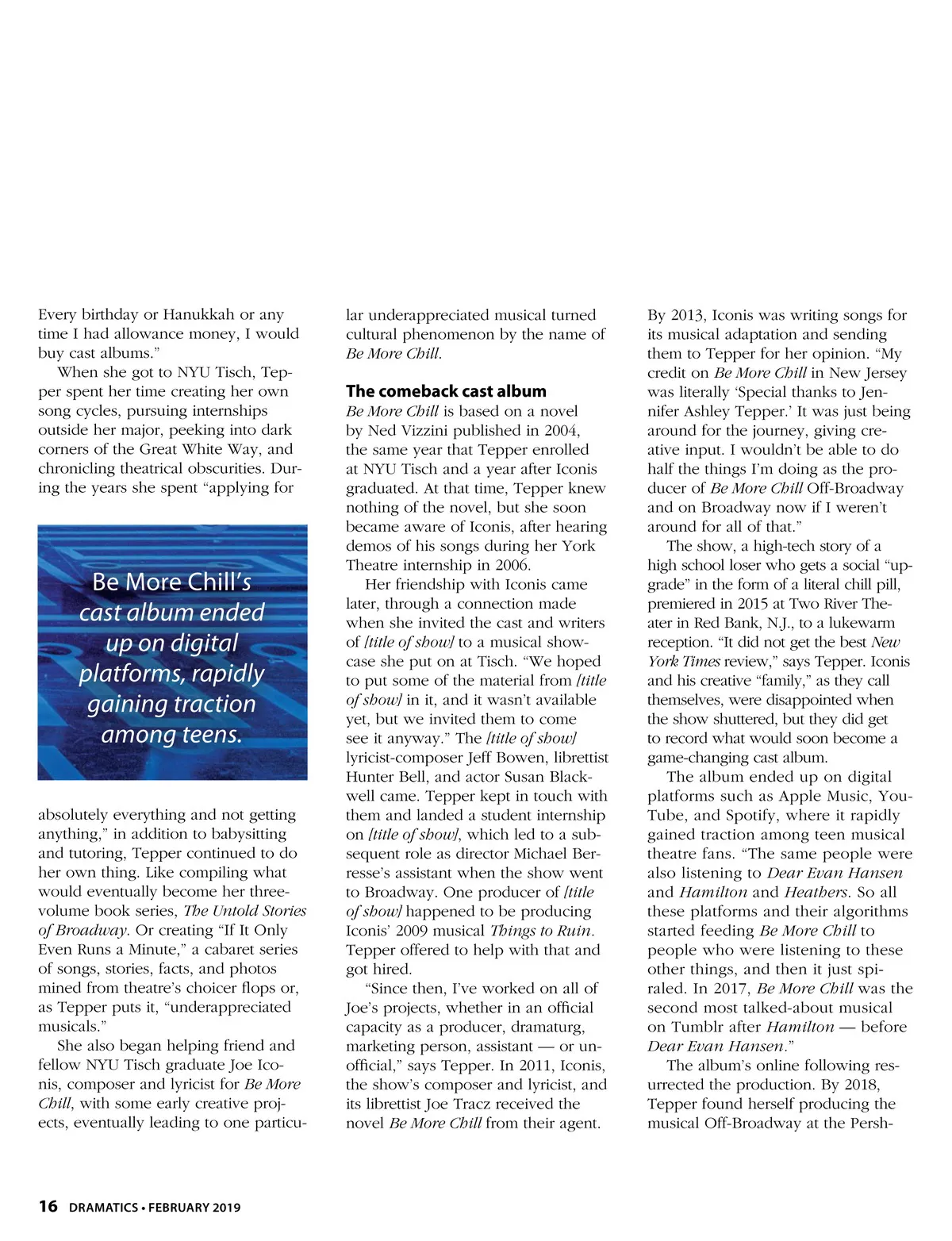 Every birthday or Hanukkah or any time I had allowance money, I would buy cast albums."

When she got to NYU Tisch, Tepper spent her time creating her own song cycles, pursuing internships outside her major, peeking into dark corners of the Great White Way, and chronicling theatrical obscurities. During the years she spent "applying for

Be More Chill's cast album ended up on digital platforms, rapidly gaining traction among teens.

absolutely everything and not getting anything," in addition to babysitting and tutoring, Tepper continued to do her own thing. Like compiling what would eventually become her three-volume book series, The Untold Stories of Broadway. Or creating "If It Only Even Runs a Minute," a cabaret series of songs, stories, facts, and photos mined from theatre's choicer flops or, as Tepper puts it, "underappreciated musicals."

She also began helping friend and fellow NYU Tisch graduate Joe Iconis, composer and lyricist for Be More Chill, with some early creative projects, eventually leading to one particular underappreciated musical turned cultural phenomenon by the name of Be More Chill.

The comeback cast album

Be More Chill is based on a novel by Ned Vizzini published in 2004, the same year that Tepper enrolled at NYU Tisch and a year after Iconis graduated. At that time, Tepper knew nothing of the novel, but she soon became aware of Iconis, after hearing demos of his songs during her York Theatre internship in 2006.

Her friendship with Iconis came later, through a connection made when she invited the cast and writers of [title of show] to a musical showcase she put on at Tisch. "We hoped to put some of the material from [title of show] in it, and it wasn't available yet, but we invited them to come see it anyway." The [title of show] lyricist-composer Jeff Bowen, librettist Hunter Bell, and actor Susan Blackwell came. Tepper kept in touch with them and landed a student internship on [title of show], which led to a subsequent role as director Michael Berresse's assistant when the show went to Broadway. One producer of [title of show] happened to be producing Iconis' 2009 musical Things to Ruin. Tepper offered to help with that and got hired.

"Since then, I've worked on all of Joe's projects, whether in an official capacity as a producer, dramaturg, marketing person, assistant — or unofficial," says Tepper. In 2011, Iconis, the show's composer and lyricist, and its librettist Joe Tracz received the novel Be More Chill from their agent. By 2013, Iconis was writing songs for its musical adaptation and sending them to Tepper for her opinion. "My credit on Be More Chill in New Jersey was literally 'Special thanks to Jennifer Ashley Tepper.' It was just being around for the journey, giving creative input. I wouldn't be able to do half the things I'm doing as the producer of Be More Chill Off-Broadway and on Broadway now if I weren't around for all of that."

The show, a high-tech story of a high school loser who gets a social "upgrade" in the form of a literal chill pill, premiered in 2015 at Two River Theater in Red Bank, N.J., to a lukewarm reception. "It did not get the best New York Times review," says Tepper. Iconis and his creative "family," as they call themselves, were disappointed when the show shuttered, but they did get to record what would soon become a game-changing cast album.

The album ended up on digital platforms such as Apple Music, YouTube, and Spotify, where it rapidly gained traction among teen musical theatre fans. "The same people were also listening to Dear Evan Hansen and Hamilton and Heathers. So all these platforms and their algorithms started feeding Be More Chill to people who were listening to these other things, and then it just spiraled. In 2017, Be More Chill was the second most talked-about musical on Tumblr after Hamilton — before Dear Evan Hansen."

The album's online following resurrected the production. By 2018, Tepper found herself producing the musical Off-Broadway at the Persh-

16 DRAMATICS • FEBRUARY 2019